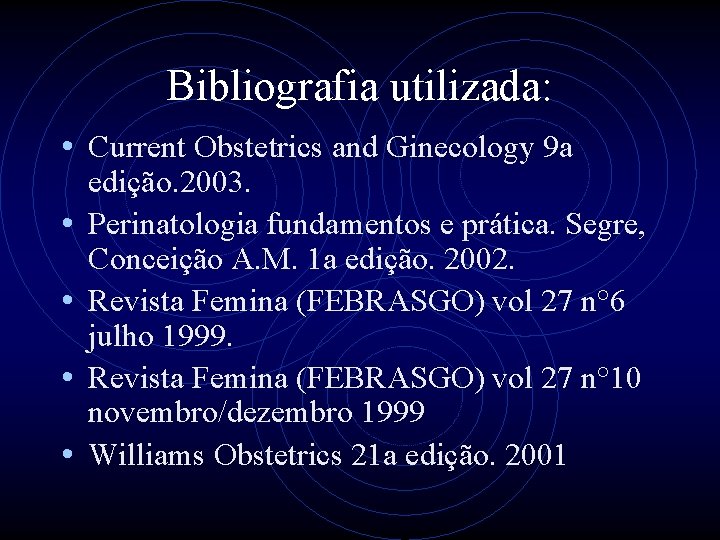 Bibliografia utilizada:

• Current Obstetrics and Ginecology 9a edição.2003.
• Perinatologia fundamentos e prática. Segre, Conceição A.M. 1a edição. 2002.
• Revista Femina (FEBRASGO) vol 27 n°6 julho 1999.
• Revista Femina (FEBRASGO) vol 27 n°10 novembro/dezembro 1999
• Williams Obstetrics 21a edição. 2001